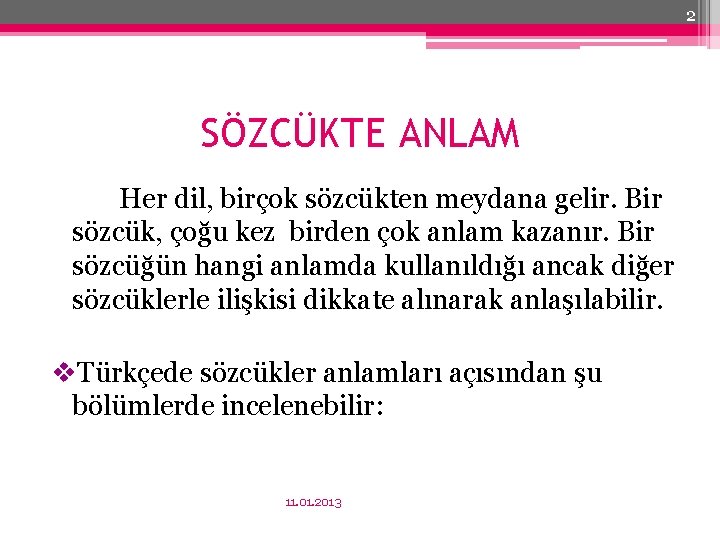 2

SÖZCÜKTE ANLAM

Her dil, birçok sözcükten meydana gelir. Bir sözcük, çoğu kez birden çok anlam kazanır. Bir sözcüğün hangi anlamda kullanıldığı ancak diğer sözcüklerle ilişkisi dikkate alınarak anlaşılabilir.

❖Türkçede sözcükler anlamları açısından şu bölümlerde incelenebilir:

11.01.2013